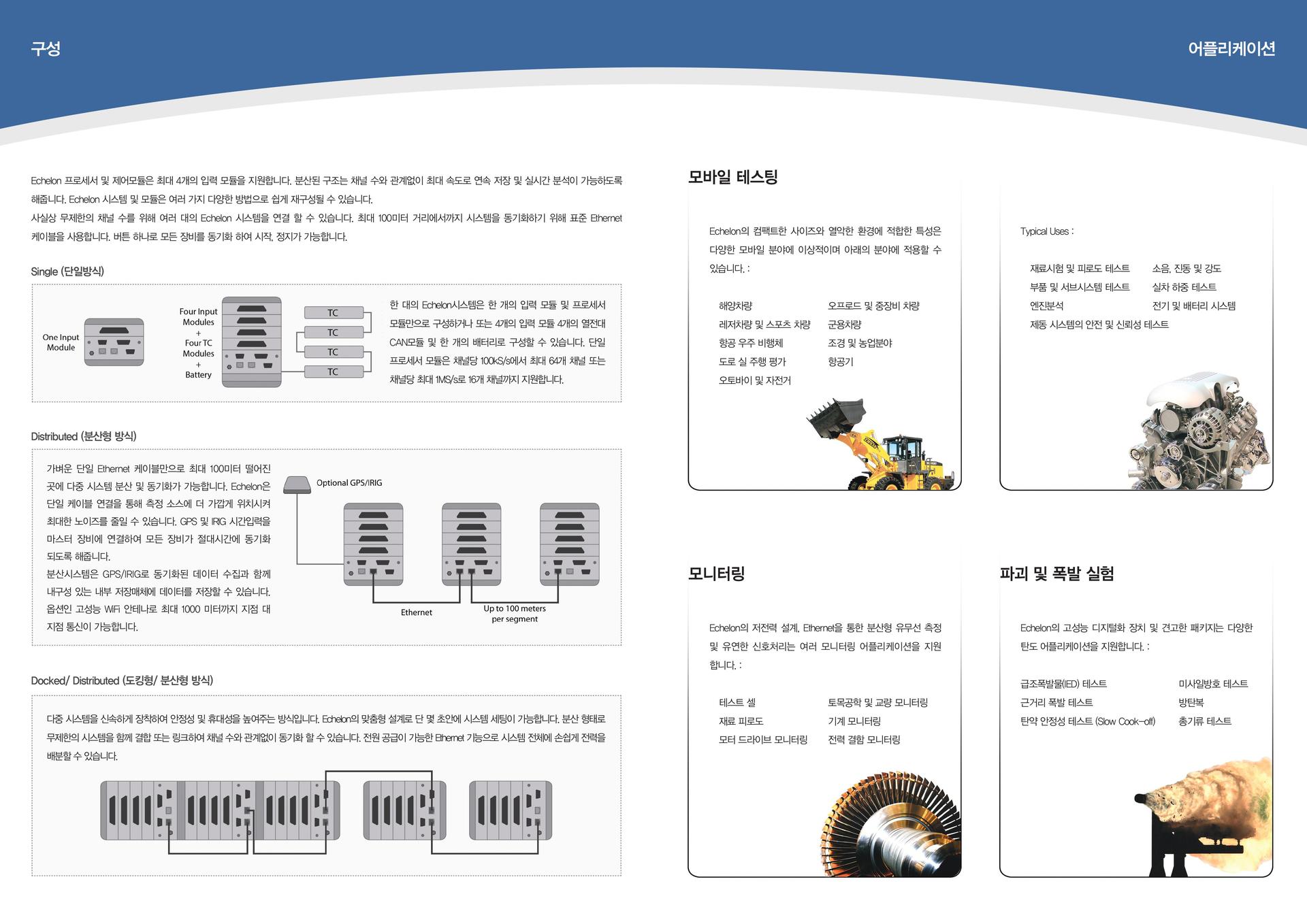 구성

Echelon 프로세서 및 제어모듈은 최대 4개의 입력 모듈을 지원합니다. 분산된 구조는 채널 수와 관계없이 최대 속도로 연속 저장 및 실시간 분석이 가능하도록 해줍니다. Echelon 시스템 및 모듈은 여러 가지 다양한 방법으로 쉽게 재구성될 수 있습니다.
사실상 무제한의 채널 수를 위해 여러 대의 Echelon 시스템을 연결 할 수 있습니다. 최대 100미터 거리에서까지 시스템을 동기화하기 위해 표준 Ethernet 케이블을 사용합니다. 버튼 하나로 모든 장비를 동기화 하여 시작, 정지가 가능합니다.

Single (단일방식)

One Input Module

Four Input Modules + Four TC Modules + Battery

TC
TC
TC
TC

한 대의 Echelon시스템은 한 개의 입력 모듈 및 프로세서 모듈만으로 구성하거나 또는 4개의 입력 모듈 4개의 열전대 CAN모듈 및 한 개의 배터리로 구성할 수 있습니다. 단일 프로세서 모듈은 채널당 100kS/s에서 최대 64개 채널 또는 채널당 최대 1MS/s로 16개 채널까지 지원합니다.

Distributed (분산형 방식)

가벼운 단일 Ethernet 케이블만으로 최대 100미터 떨어진 곳에 다중 시스템 분산 및 동기화가 가능합니다. Echelon은 단일 케이블 연결을 통해 측정 소스에 더 가깝게 위치시켜 최대한 노이즈를 줄일 수 있습니다. GPS 및 IRIG 시간입력을 마스터 장비에 연결하여 모든 장비가 절대시간에 동기화 되도록 해줍니다.
분산시스템은 GPS/IRIG로 동기화된 데이터 수집과 함께 내구성 있는 내부 저장매체에 데이터를 저장할 수 있습니다. 옵션인 고성능 WiFi 안테나로 최대 1000 미터까지 지점 대 지점 통신이 가능합니다.

Optional GPS/IRIG

Ethernet

Up to 100 meters per segment

Docked/ Distributed (도킹형/ 분산형 방식)

다중 시스템을 신속하게 장착하여 안정성 및 휴대성을 높여주는 방식입니다. Echelon의 맞춤형 설계로 단 몇 초안에 시스템 세팅이 가능합니다. 분산 형태로 무제한의 시스템을 함께 결합 또는 링크하여 채널 수와 관계없이 동기화 할 수 있습니다. 전원 공급이 가능한 Ethernet 기능으로 시스템 전체에 손쉽게 전력을 배분할 수 있습니다.

어플리케이션

모바일 테스팅

Echelon의 컴팩트한 사이즈와 열악한 환경에 적합한 특성은 다양한 모바일 분야에 이상적이며 아래의 분야에 적용할 수 있습니다. :

해양차량
레저차량 및 스포츠 차량
항공 우주 비행체
도로 실 주행 평가
오토바이 및 자전거
오프로드 및 중장비 차량
군용차량
조경 및 농업분야
항공기

Typical Uses :

재료시험 및 피로도 테스트
부품 및 서브시스템 테스트
엔진분석
제동 시스템의 안전 및 신뢰성 테스트
소음, 진동 및 강도
실차 하중 테스트
전기 및 배터리 시스템

모니터링

Echelon의 저전력 설계, Ethernet을 통한 분산형 유무선 측정 및 유연한 신호처리는 여러 모니터링 어플리케이션을 지원합니다. :

테스트 셀
재료 피로도
모터 드라이브 모니터링
토목공학 및 교량 모니터링
기계 모니터링
전력 결함 모니터링

파괴 및 폭발 실험

Echelon의 고성능 디지털화 장치 및 견고한 패키지는 다양한 탄도 어플리케이션을 지원합니다. :

급조폭발물(IED) 테스트
근거리 폭발 테스트
탄약 안정성 테스트 (Slow Cook-off)
미사일방호 테스트
방탄복
총기류 테스트